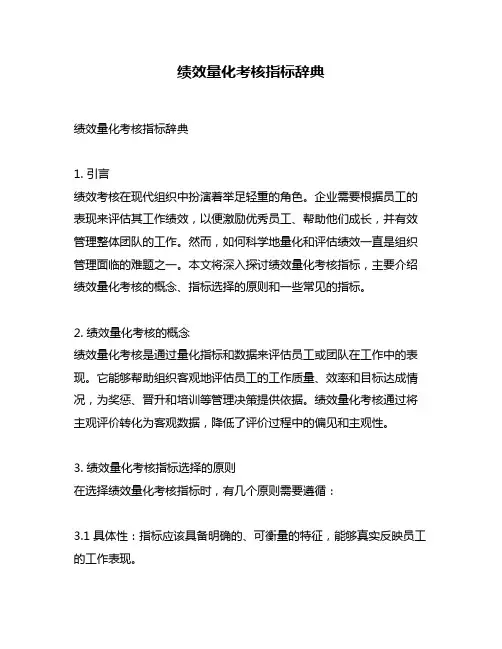 绩效量化考核指标辞典

绩效量化考核指标辞典

1. 引言
绩效考核在现代组织中扮演着举足轻重的角色。企业需要根据员工的表现来评估其工作绩效，以便激励优秀员工、帮助他们成长，并有效管理整体团队的工作。然而，如何科学地量化和评估绩效一直是组织管理面临的难题之一。本文将深入探讨绩效量化考核指标，主要介绍绩效量化考核的概念、指标选择的原则和一些常见的指标。

2. 绩效量化考核的概念
绩效量化考核是通过量化指标和数据来评估员工或团队在工作中的表现。它能够帮助组织客观地评估员工的工作质量、效率和目标达成情况，为奖惩、晋升和培训等管理决策提供依据。绩效量化考核通过将主观评价转化为客观数据，降低了评价过程中的偏见和主观性。

3. 绩效量化考核指标选择的原则
在选择绩效量化考核指标时，有几个原则需要遵循：

3.1 具体性：指标应该具备明确的、可衡量的特征，能够真实反映员工的工作表现。